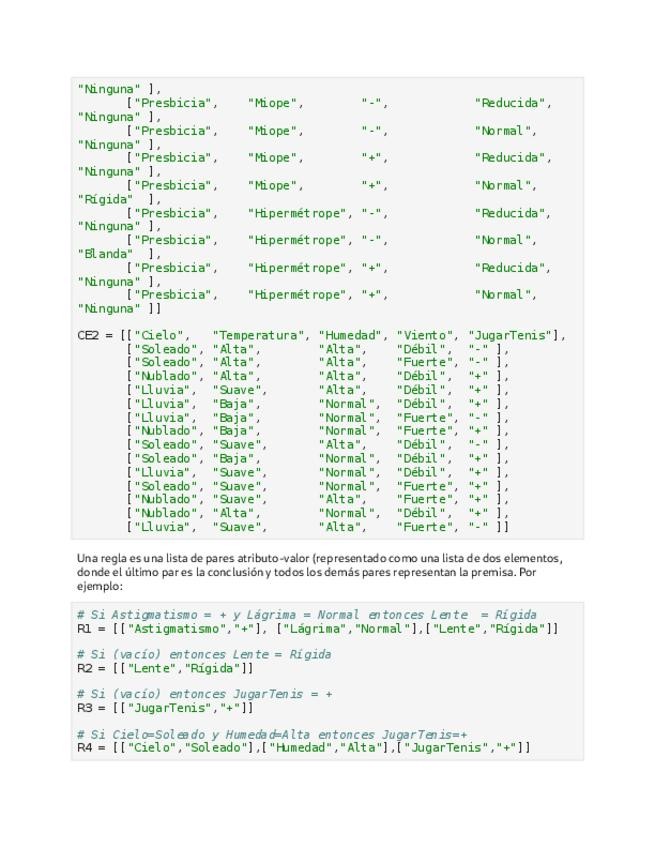 "Ninguna" ],
        ["Presbicia",    "Miope",        "-",           "Reducida",
"Ninguna" ],
        ["Presbicia",    "Miope",        "-",           "Normal",
"Ninguna" ],
        ["Presbicia",    "Miope",        "+",           "Reducida",
"Ninguna" ],
        ["Presbicia",    "Miope",        "+",           "Normal",
"Rígida"  ],
        ["Presbicia",    "Hipermétrope", "-",           "Reducida",
"Ninguna" ],
        ["Presbicia",    "Hipermétrope", "-",           "Normal",
"Blanda"  ],
        ["Presbicia",    "Hipermétrope", "+",           "Reducida",
"Ninguna" ],
        ["Presbicia",    "Hipermétrope", "+",           "Normal",
"Ninguna" ]]

CE2 = [["Cielo",   "Temperatura", "Humedad", "Viento", "JugarTenis"],
       ["Soleado", "Alta",        "Alta",    "Débil",  "-" ],
       ["Soleado", "Alta",        "Alta",    "Fuerte", "-" ],
       ["Nublado", "Alta",        "Alta",    "Débil",  "+" ],
       ["Lluvia",  "Suave",       "Alta",    "Débil",  "+" ],
       ["Lluvia",  "Baja",        "Normal",  "Débil",  "+" ],
       ["Lluvia",  "Baja",        "Normal",  "Fuerte", "-" ],
       ["Nublado", "Baja",        "Normal",  "Fuerte", "+" ],
       ["Soleado", "Suave",       "Alta",    "Débil",  "-" ],
       ["Soleado", "Baja",        "Normal",  "Débil",  "+" ],
       ["Lluvia",  "Suave",       "Normal",  "Débil",  "+" ],
       ["Soleado", "Suave",       "Normal",  "Fuerte", "+" ],
       ["Nublado", "Suave",       "Alta",    "Fuerte", "+" ],
       ["Nublado", "Alta",        "Normal",  "Débil",  "+" ],
       ["Lluvia",  "Suave",       "Alta",    "Fuerte", "-" ]]

Una regla es una lista de pares atributo-valor (representado como una lista de dos elementos, donde el último par es la conclusión y todos los demás pares representan la premisa. Por ejemplo:

# Si Astigmatismo = + y Lágrima = Normal entonces Lente = Rígida
R1 = [["Astigmatismo","+"], ["Lágrima","Normal"],["Lente","Rígida"]]

# Si (vacío) entonces Lente = Rígida
R2 = [["Lente","Rígida"]]

# Si (vacío) entonces JugarTenis = +
R3 = [["JugarTenis","+"]]

# Si Cielo=Soleado y Humedad=Alta entonces JugarTenis=+
R4 = [["Cielo","Soleado"],["Humedad","Alta"],["JugarTenis","+"]]